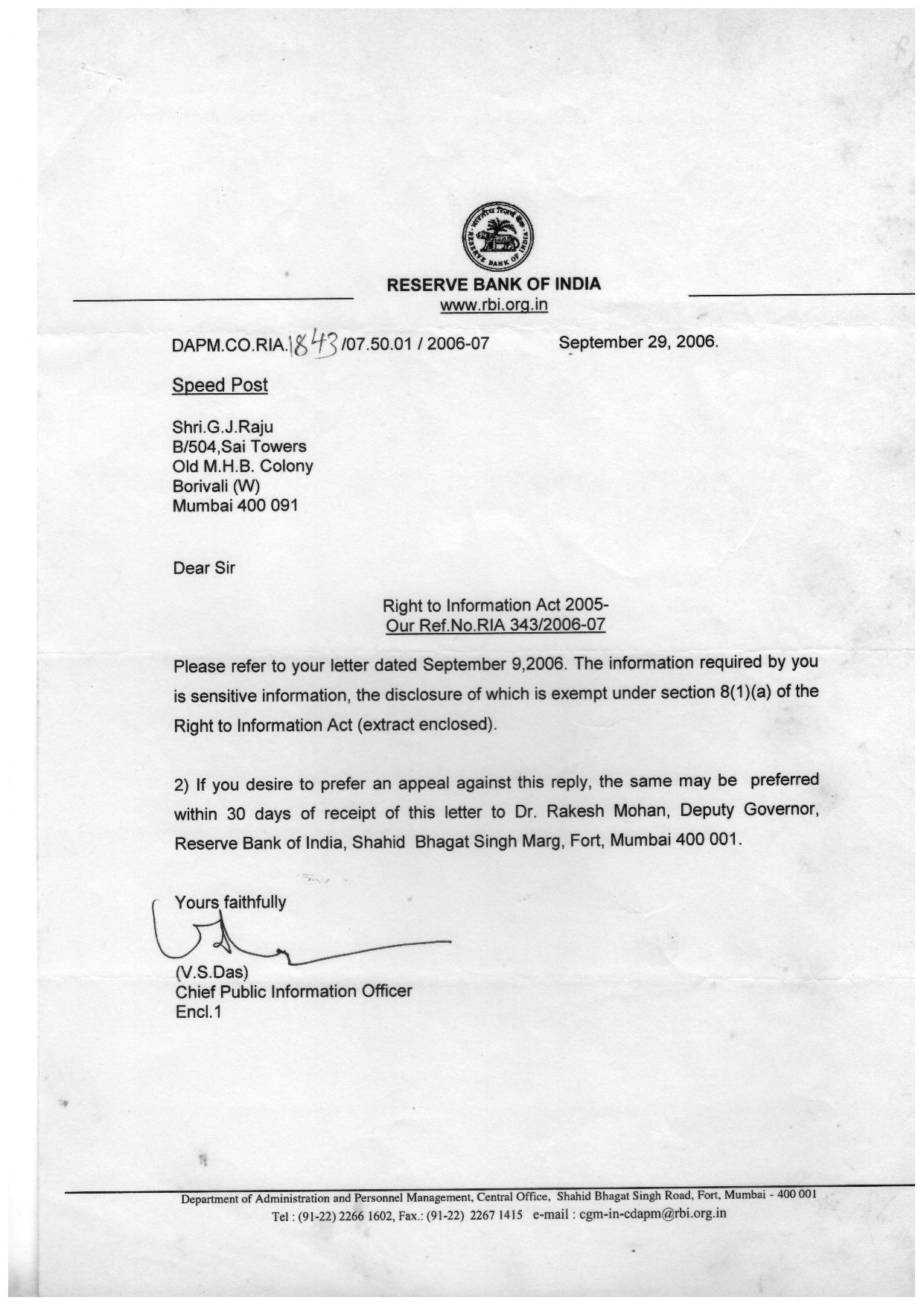 भारतीय रिज़र्व बैंक
RESERVE BANK OF INDIA

RESERVE BANK OF INDIA
www.rbi.org.in

DAPM.CO.RIA.1843/07.50.01 / 2006-07 September 29, 2006.

Speed Post

Shri.G.J.Raju
B/504,Sai Towers
Old M.H.B. Colony
Borivali (W)
Mumbai 400 091

Dear Sir

Right to Information Act 2005-
Our Ref.No.RIA 343/2006-07

Please refer to your letter dated September 9,2006. The information required by you is sensitive information, the disclosure of which is exempt under section 8(1)(a) of the Right to Information Act (extract enclosed).

2) If you desire to prefer an appeal against this reply, the same may be preferred within 30 days of receipt of this letter to Dr. Rakesh Mohan, Deputy Governor, Reserve Bank of India, Shahid Bhagat Singh Marg, Fort, Mumbai 400 001.

Yours faithfully

(V.S.Das)
Chief Public Information Officer
Encl.1

Department of Administration and Personnel Management, Central Office, Shahid Bhagat Singh Road, Fort, Mumbai - 400 001
Tel : (91-22) 2266 1602, Fax.: (91-22) 2267 1415 e-mail : cgm-in-cdapm@rbi.org.in